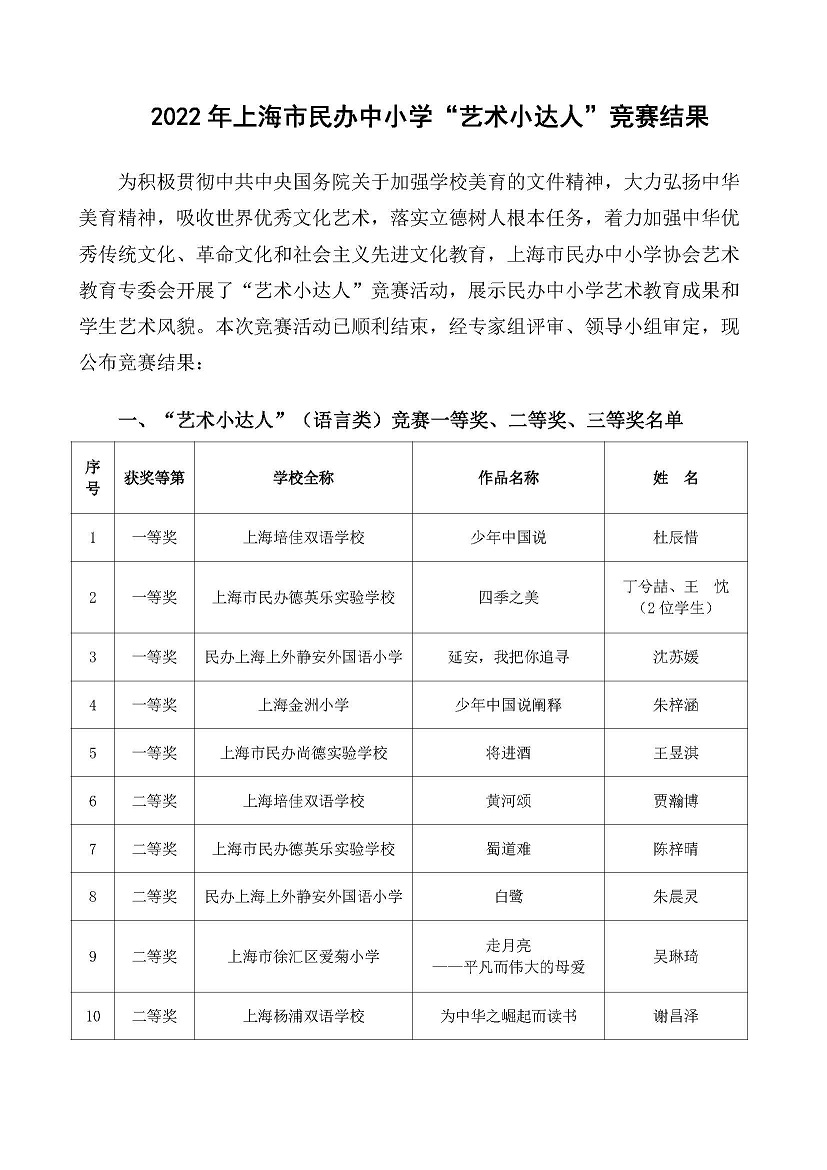 2022 年上海市民办中小学“艺术小达人”竞赛结果

为积极贯彻中共中央国务院关于加强学校美育的文件精神，大力弘扬中华美育精神，吸收世界优秀文化艺术，落实立德树人根本任务，着力加强中华优秀传统文化、革命文化和社会主义先进文化教育，上海市民办中小学协会艺术教育专委会开展了“艺术小达人”竞赛活动，展示民办中小学艺术教育成果和学生艺术风貌。本次竞赛活动已顺利结束，经专家组评审、领导小组审定，现公布竞赛结果：

一、“艺术小达人”（语言类）竞赛一等奖、二等奖、三等奖名单

| 序号 | 获奖等第 | 学校全称 | 作品名称 | 姓　名 |
|---|---|---|---|---|
| 1 | 一等奖 | 上海培佳双语学校 | 少年中国说 | 杜辰惜 |
| 2 | 一等奖 | 上海市民办德英乐实验学校 | 四季之美 | 丁兮喆、王　忱（2 位学生） |
| 3 | 一等奖 | 民办上海上外静安外国语小学 | 延安，我把你追寻 | 沈苏媛 |
| 4 | 一等奖 | 上海金洲小学 | 少年中国说阐释 | 朱梓涵 |
| 5 | 一等奖 | 上海市民办尚德实验学校 | 将进酒 | 王昱淇 |
| 6 | 二等奖 | 上海培佳双语学校 | 黄河颂 | 贾瀚博 |
| 7 | 二等奖 | 上海市民办德英乐实验学校 | 蜀道难 | 陈梓晴 |
| 8 | 二等奖 | 民办上海上外静安外国语小学 | 白鹭 | 朱晨灵 |
| 9 | 二等奖 | 上海市徐汇区爱菊小学 | 走月亮 ——平凡而伟大的母爱 | 吴琳琦 |
| 10 | 二等奖 | 上海杨浦双语学校 | 为中华之崛起而读书 | 谢昌泽 |